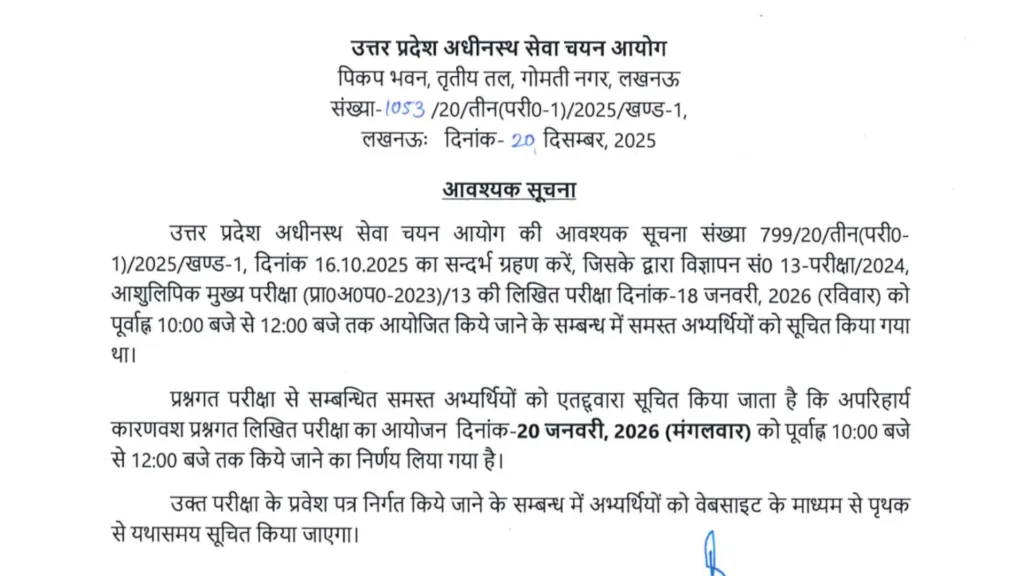 उत्तर प्रदेश अधीनस्थ सेवा चयन आयोग
पिकप भवन, तृतीय तल, गोमती नगर, लखनऊ
संख्या-1053 /20/तीन(परी0-1)/2025/खण्ड-1,
लखनऊः दिनांक- 20 दिसम्बर, 2025

आवश्यक सूचना

उत्तर प्रदेश अधीनस्थ सेवा चयन आयोग की आवश्यक सूचना संख्या 799/20/तीन(परी0-1)/2025/खण्ड-1, दिनांक 16.10.2025 का सन्दर्भ ग्रहण करें, जिसके द्वारा विज्ञापन सं0 13-परीक्षा/2024, आशुलिपिक मुख्य परीक्षा (प्रा0अ0प0-2023)/13 की लिखित परीक्षा दिनांक-18 जनवरी, 2026 (रविवार) को पूर्वाह्न 10:00 बजे से 12:00 बजे तक आयोजित किये जाने के सम्बन्ध में समस्त अभ्यर्थियों को सूचित किया गया था।

प्रश्नगत परीक्षा से सम्बन्धित समस्त अभ्यर्थियों को एतद्द्वारा सूचित किया जाता है कि अपरिहार्य कारणवश प्रश्नगत लिखित परीक्षा का आयोजन दिनांक-20 जनवरी, 2026 (मंगलवार) को पूर्वाह्न 10:00 बजे से 12:00 बजे तक किये जाने का निर्णय लिया गया है।

उक्त परीक्षा के प्रवेश पत्र निर्गत किये जाने के सम्बन्ध में अभ्यर्थियों को वेबसाइट के माध्यम से पृथक से यथासमय सूचित किया जाएगा।